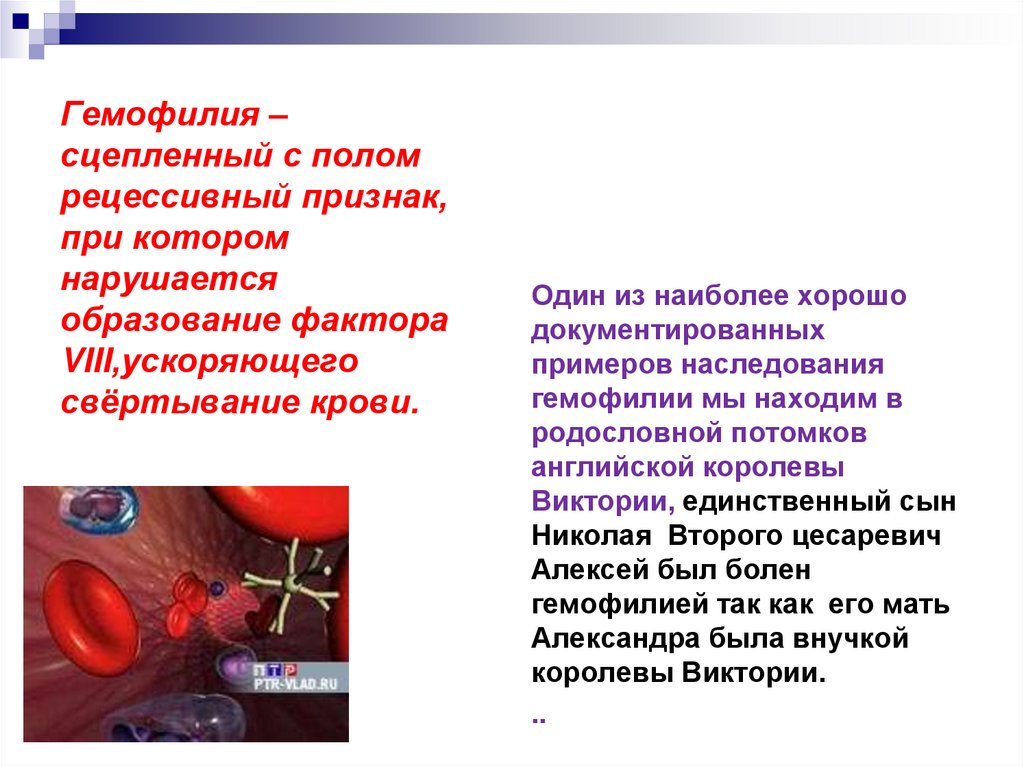 Гемофилия – сцепленный с полом рецессивный признак, при котором нарушается образование фактора VIII,ускоряющего свёртывание крови.

ПТР
PTR-VLAD.RU

Один из наиболее хорошо документированных примеров наследования гемофилии мы находим в родословной потомков английской королевы Виктории, единственный сын Николая Второго цесаревич Алексей был болен гемофилией так как его мать Александра была внучкой королевы Виктории.

..